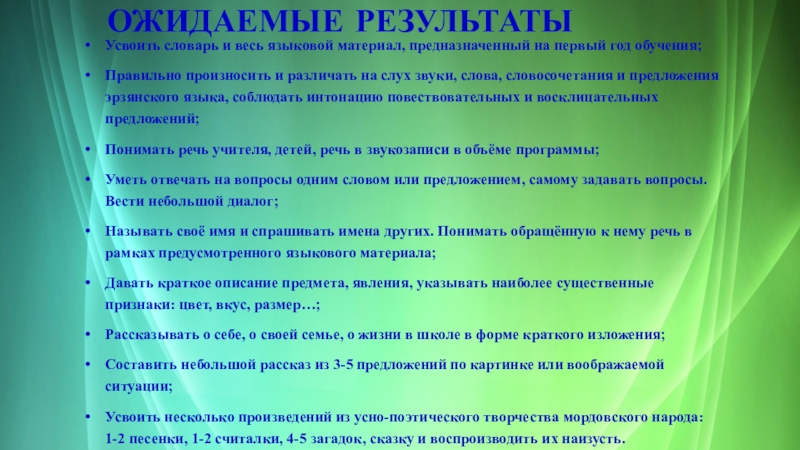 ОЖИДАЕМЫЕ РЕЗУЛЬТАТЫ

• Усвоить словарь и весь языковой материал, предназначенный на первый год обучения;

• Правильно произносить и различать на слух звуки, слова, словосочетания и предложения эрзянского языка, соблюдать интонацию повествовательных и восклицательных предложений;

• Понимать речь учителя, детей, речь в звукозаписи в объёме программы;

• Уметь отвечать на вопросы одним словом или предложением, самому задавать вопросы. Вести небольшой диалог;

• Называть своё имя и спрашивать имена других. Понимать обращённую к нему речь в рамках предусмотренного языкового материала;

• Давать краткое описание предмета, явления, указывать наиболее существенные признаки: цвет, вкус, размер…;

• Рассказывать о себе, о своей семье, о жизни в школе в форме краткого изложения;

• Составить небольшой рассказ из 3-5 предложений по картинке или воображаемой ситуации;

• Усвоить несколько произведений из усно-поэтического творчества мордовского народа: 1-2 песенки, 1-2 считалки, 4-5 загадок, сказку и воспроизводить их наизусть.